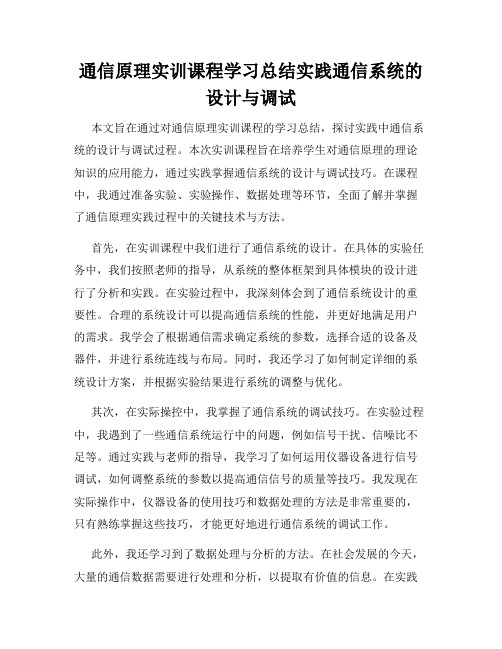 通信原理实训课程学习总结实践通信系统的设计与调试

本文旨在通过对通信原理实训课程的学习总结，探讨实践中通信系统的设计与调试过程。本次实训课程旨在培养学生对通信原理的理论知识的应用能力，通过实践掌握通信系统的设计与调试技巧。在课程中，我通过准备实验、实验操作、数据处理等环节，全面了解并掌握了通信原理实践过程中的关键技术与方法。

首先，在实训课程中我们进行了通信系统的设计。在具体的实验任务中，我们按照老师的指导，从系统的整体框架到具体模块的设计进行了分析和实践。在实验过程中，我深刻体会到了通信系统设计的重要性。合理的系统设计可以提高通信系统的性能，并更好地满足用户的需求。我学会了根据通信需求确定系统的参数，选择合适的设备及器件，并进行系统连线与布局。同时，我还学习了如何制定详细的系统设计方案，并根据实验结果进行系统的调整与优化。

其次，在实际操控中，我掌握了通信系统的调试技巧。在实验过程中，我遇到了一些通信系统运行中的问题，例如信号干扰、信噪比不足等。通过实践与老师的指导，我学习了如何运用仪器设备进行信号调试，如何调整系统的参数以提高通信信号的质量等技巧。我发现在实际操作中，仪器设备的使用技巧和数据处理的方法是非常重要的，只有熟练掌握这些技巧，才能更好地进行通信系统的调试工作。

此外，我还学习到了数据处理与分析的方法。在社会发展的今天，大量的通信数据需要进行处理和分析，以提取有价值的信息。在实践